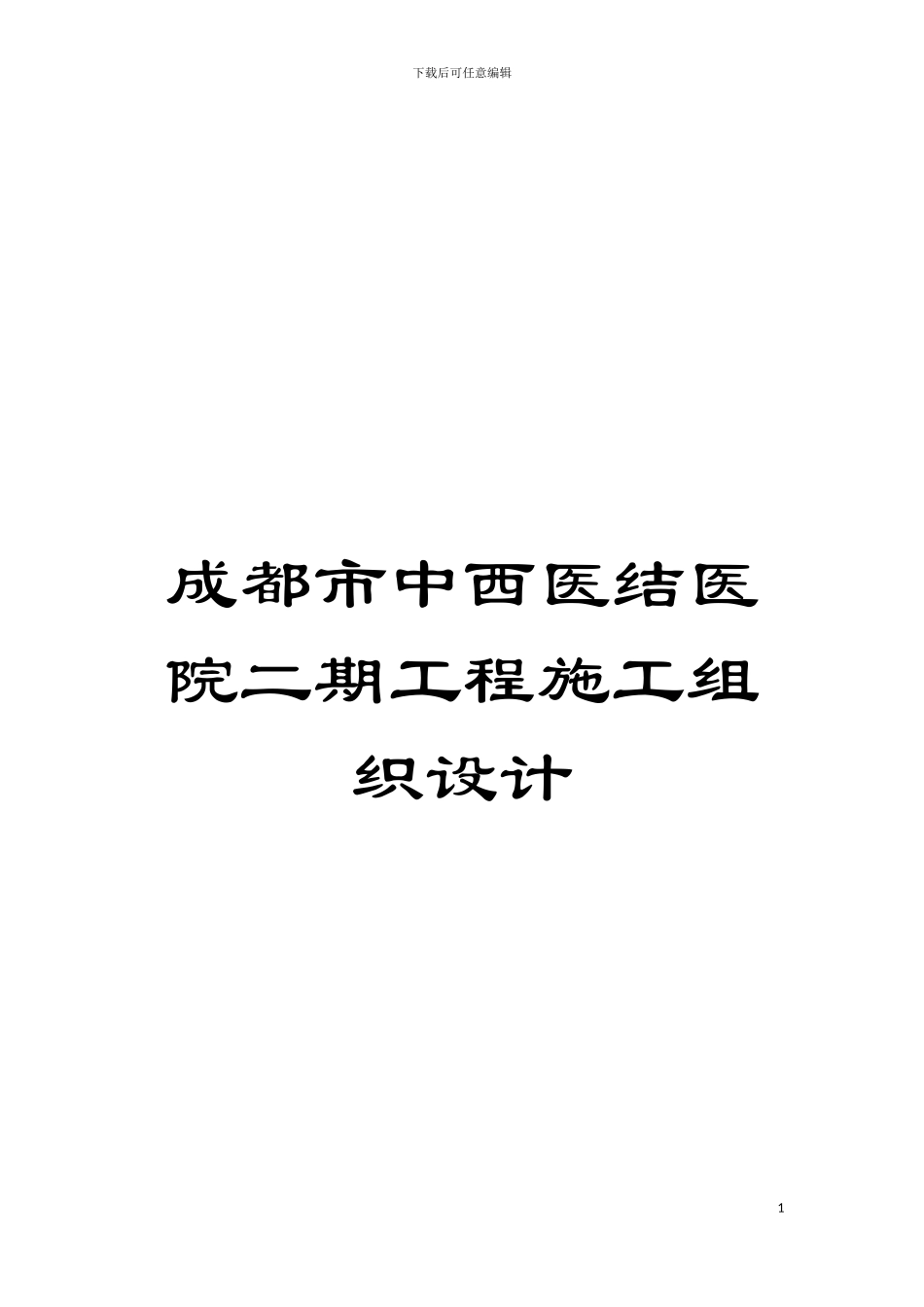 下载后可任意编辑

成都市中西医结医院二期工程施工组织设计

1